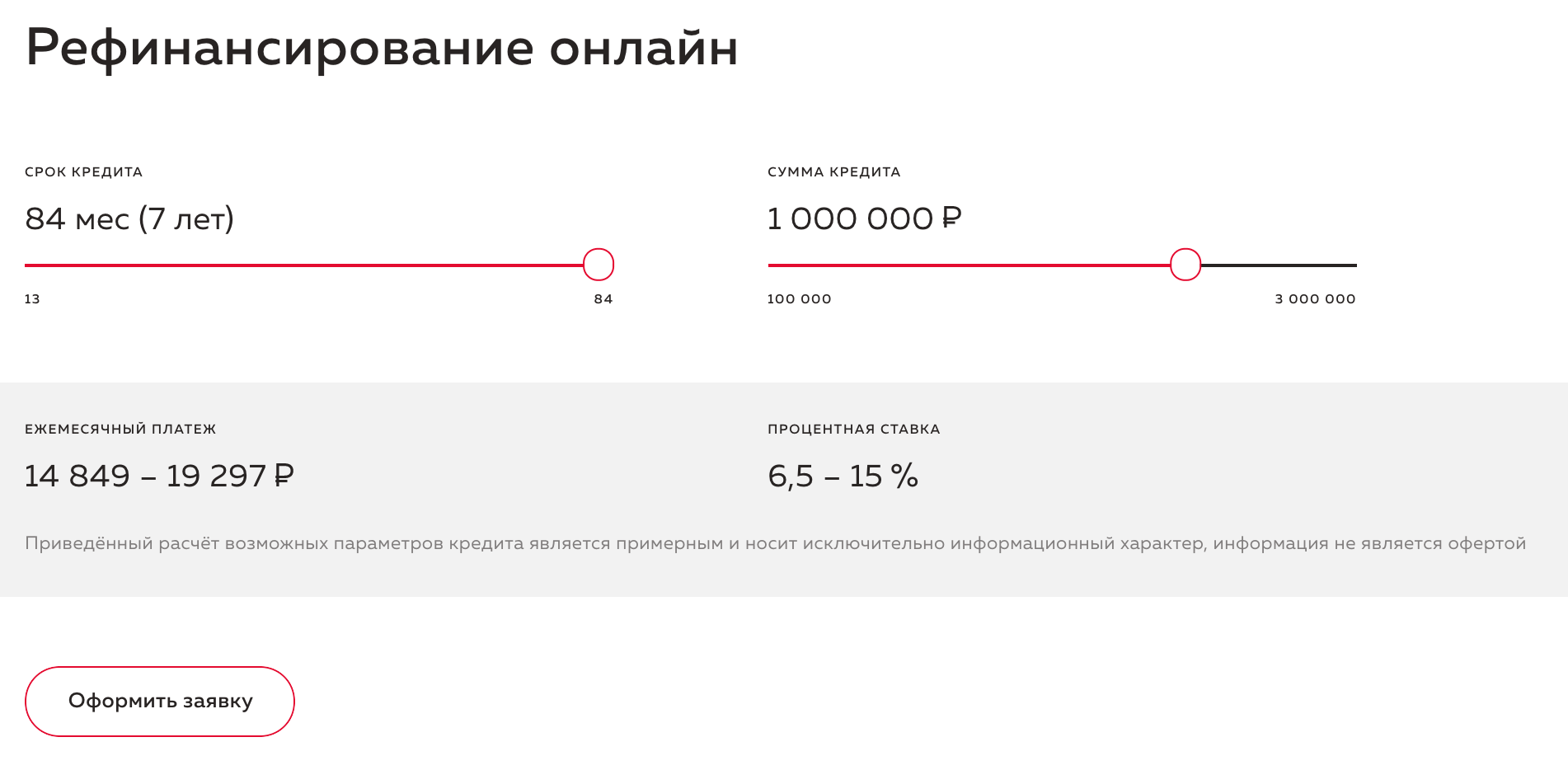 Рефинансирование онлайн

СРОК КРЕДИТА

84 мес (7 лет)

13

84

СУММА КРЕДИТА

1 000 000 ₽

100 000

3 000 000

ЕЖЕМЕСЯЧНЫЙ ПЛАТЕЖ

14 849 – 19 297 ₽

ПРОЦЕНТНАЯ СТАВКА

6,5 – 15 %

Приведённый расчёт возможных параметров кредита является примерным и носит исключительно информационный характер, информация не является офертой

Оформить заявку